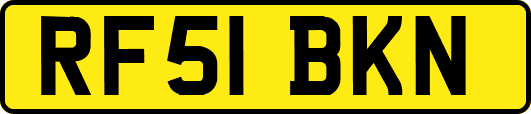 RF51 BKN